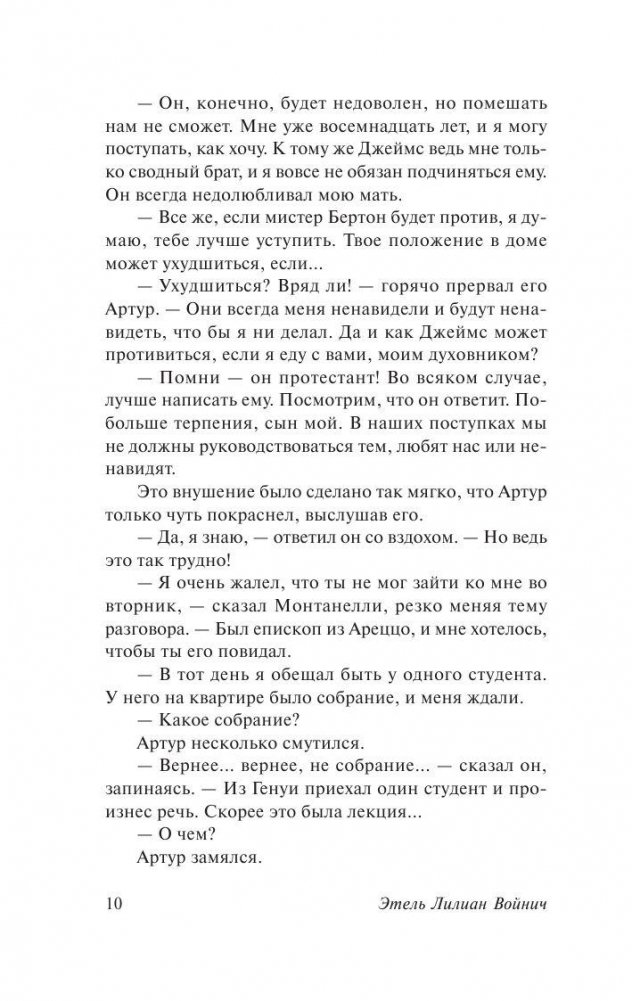 — Он, конечно, будет недоволен, но помешать нам не сможет. Мне уже восемнадцать лет, и я могу поступать, как хочу. К тому же Джеймс ведь мне только сводный брат, и я вовсе не обязан подчиняться ему. Он всегда недолюбливал мою мать.

— Все же, если мистер Бертон будет против, я думаю, тебе лучше уступить. Твое положение в доме может ухудшиться, если...

— Ухудшиться? Вряд ли! — горячо прервал его Артур. — Они всегда меня ненавидели и будут ненавидеть, что бы я ни делал. Да и как Джеймс может противиться, если я еду с вами, моим духовником?

— Помни — он протестант! Во всяком случае, лучше написать ему. Посмотрим, что он ответит. Побольше терпения, сын мой. В наших поступках мы не должны руководствоваться тем, любят нас или ненавидят.

Это внушение было сделано так мягко, что Артур только чуть покраснел, выслушав его.

— Да, я знаю, — ответил он со вздохом. — Но ведь это так трудно!

— Я очень жалел, что ты не мог зайти ко мне во вторник, — сказал Монтанелли, резко меняя тему разговора. — Был епископ из Ареццо, и мне хотелось, чтобы ты его повидал.

— В тот день я обещал быть у одного студента. У него на квартире было собрание, и меня ждали.

— Какое собрание?

Артур несколько смутился.

— Вернее... вернее, не собрание... — сказал он, запинаясь. — Из Генуи приехал один студент и произнес речь. Скорее это была лекция...

— О чем?

Артур замялся.

10 Этель Лилиан Войнич